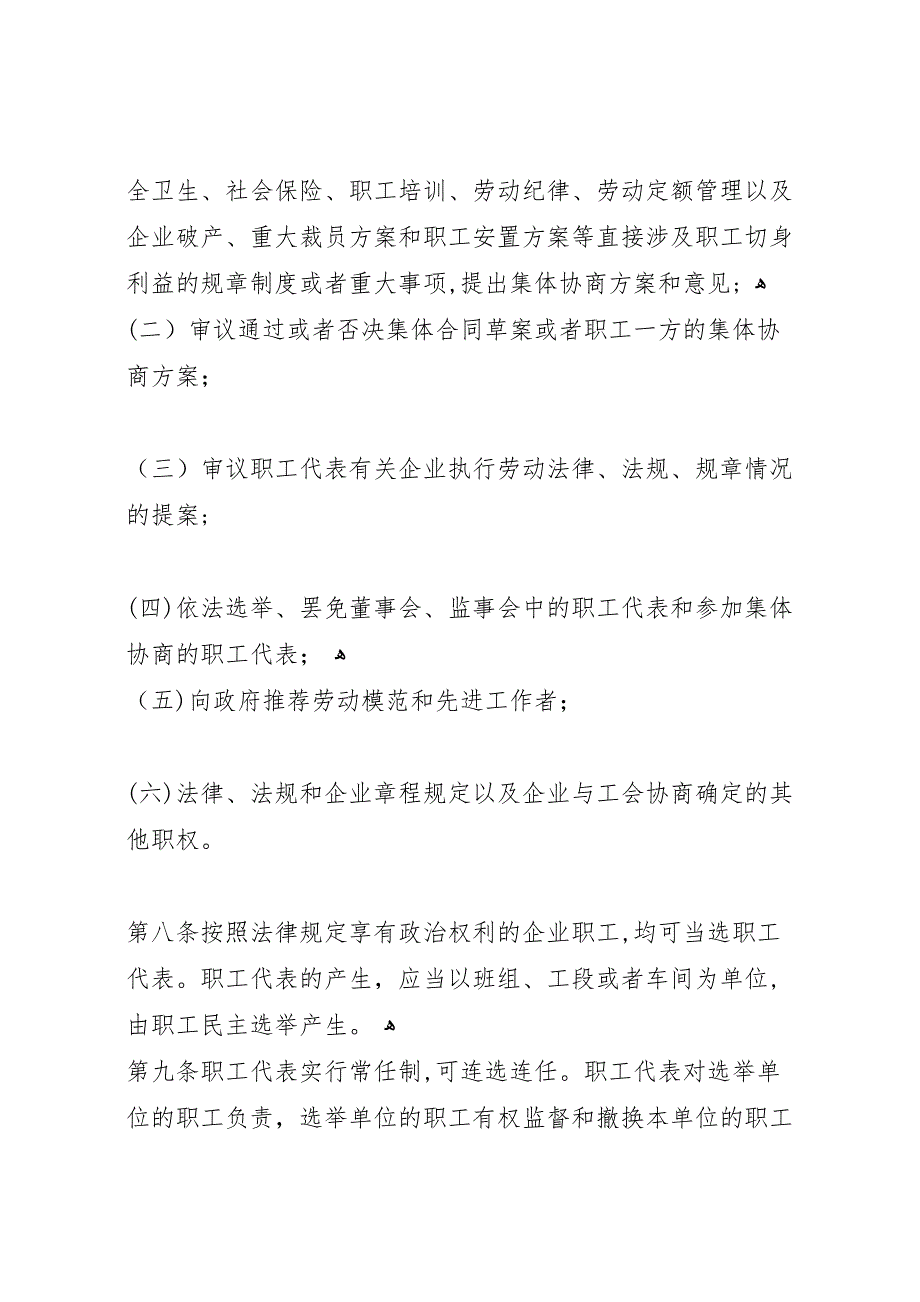 全卫生、社会保险、职工培训、劳动纪律、劳动定额管理以及企业破产、重大裁员方案和职工安置方案等直接涉及职工切身利益的规章制度或者重大事项，提出集体协商方案和意见；
(二）审议通过或者否决集体合同草案或者职工一方的集体协商方案；

（三）审议职工代表有关企业执行劳动法律、法规、规章情况的提案；

(四)依法选举、罢免董事会、监事会中的职工代表和参加集体协商的职工代表；
（五)向政府推荐劳动模范和先进工作者；

(六)法律、法规和企业章程规定以及企业与工会协商确定的其他职权。

第八条按照法律规定享有政治权利的企业职工，均可当选职工代表。职工代表的产生，应当以班组、工段或者车间为单位，由职工民主选举产生。
第九条职工代表实行常任制，可连选连任。职工代表对选举单位的职工负责，选举单位的职工有权监督和撤换本单位的职工